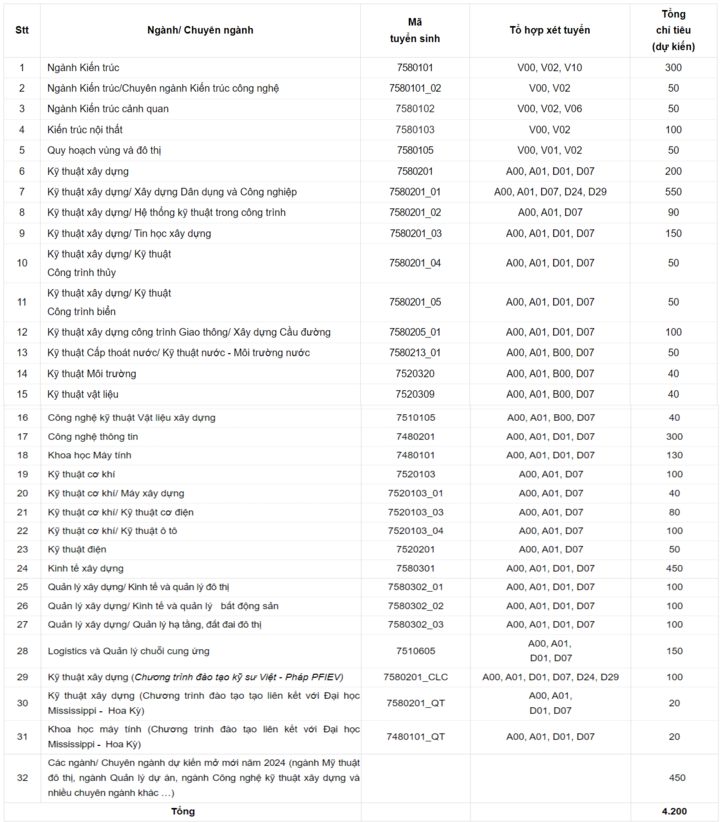 | Stt | Ngành/ Chuyên ngành | Mã tuyển sinh | Tổ hợp xét tuyển | Tổng chỉ tiêu (dự kiến) |
|---|---|---|---|---|
| 1 | Ngành Kiến trúc | 7580101 | V00, V02, V10 | 300 |
| 2 | Ngành Kiến trúc/Chuyên ngành Kiến trúc công nghệ | 7580101_02 | V00, V02 | 50 |
| 3 | Ngành Kiến trúc cảnh quan | 7580102 | V00, V02, V06 | 50 |
| 4 | Kiến trúc nội thất | 7580103 | V00, V02 | 100 |
| 5 | Quy hoạch vùng và đô thị | 7580105 | V00, V01, V02 | 50 |
| 6 | Kỹ thuật xây dựng | 7580201 | A00, A01, D01, D07 | 200 |
| 7 | Kỹ thuật xây dựng/ Xây dựng Dân dụng và Công nghiệp | 7580201_01 | A00, A01, D07, D24, D29 | 550 |
| 8 | Kỹ thuật xây dựng/ Hệ thống kỹ thuật trong công trình | 7580201_02 | A00, A01, D07 | 90 |
| 9 | Kỹ thuật xây dựng/ Tin học xây dựng | 7580201_03 | A00, A01, D01, D07 | 150 |
| 10 | Kỹ thuật xây dựng/ Kỹ thuật Công trình thủy | 7580201_04 | A00, A01, D01, D07 | 50 |
| 11 | Kỹ thuật xây dựng/ Kỹ thuật Công trình biển | 7580201_05 | A00, A01, D01, D07 | 50 |
| 12 | Kỹ thuật xây dựng công trình Giao thông/ Xây dựng Cầu đường | 7580205_01 | A00, A01, D01, D07 | 100 |
| 13 | Kỹ thuật Cấp thoát nước/ Kỹ thuật nước - Môi trường nước | 7580213_01 | A00, A01, B00, D07 | 50 |
| 14 | Kỹ thuật Môi trường | 7520320 | A00, A01, B00, D07 | 40 |
| 15 | Kỹ thuật vật liệu | 7520309 | A00, A01, B00, D07 | 40 |
| 16 | Công nghệ kỹ thuật Vật liệu xây dựng | 7510105 | A00, A01, B00, D07 | 40 |
| 17 | Công nghệ thông tin | 7480201 | A00, A01, D01, D07 | 300 |
| 18 | Khoa học Máy tính | 7480101 | A00, A01, D01, D07 | 130 |
| 19 | Kỹ thuật cơ khí | 7520103 | A00, A01, D07 | 100 |
| 20 | Kỹ thuật cơ khí/ Máy xây dựng | 7520103_01 | A00, A01, D07 | 40 |
| 21 | Kỹ thuật cơ khí/ Kỹ thuật cơ điện | 7520103_03 | A00, A01, D07 | 80 |
| 22 | Kỹ thuật cơ khí/ Kỹ thuật ô tô | 7520103_04 | A00, A01, D07 | 100 |
| 23 | Kỹ thuật điện | 7520201 | A00, A01, D07 | 50 |
| 24 | Kinh tế xây dựng | 7580301 | A00, A01, D01, D07 | 450 |
| 25 | Quản lý xây dựng/ Kinh tế và quản lý đô thị | 7580302_01 | A00, A01, D01, D07 | 100 |
| 26 | Quản lý xây dựng/ Kinh tế và quản lý bất động sản | 7580302_02 | A00, A01, D01, D07 | 100 |
| 27 | Quản lý xây dựng/ Quản lý hạ tầng, đất đai đô thị | 7580302_03 | A00, A01, D01, D07 | 100 |
| 28 | Logistics và Quản lý chuỗi cung ứng | 7510605 | A00, A01, D01, D07 | 150 |
| 29 | Kỹ thuật xây dựng (Chương trình đào tạo kỹ sư Việt - Pháp PFIEV) | 7580201_CLC | A00, A01, D01, D07, D24, D29 | 100 |
| 30 | Kỹ thuật xây dựng (Chương trình đào tạo tạo liên kết với Đại học Mississippi - Hoa Kỳ) | 7580201_QT | A00, A01, D01, D07 | 20 |
| 31 | Khoa học máy tính (Chương trình đào tạo liên kết với Đại học Mississippi - Hoa Kỳ) | 7480101_QT | A00, A01, D01, D07 | 20 |
| 32 | Các ngành/ Chuyên ngành dự kiến mở mới năm 2024 (ngành Mỹ thuật đô thị, ngành Quản lý dự án, ngành Công nghệ kỹ thuật xây dựng và nhiều chuyên ngành khác ...) | | | 450 |
| Tổng | | | | 4.200 |